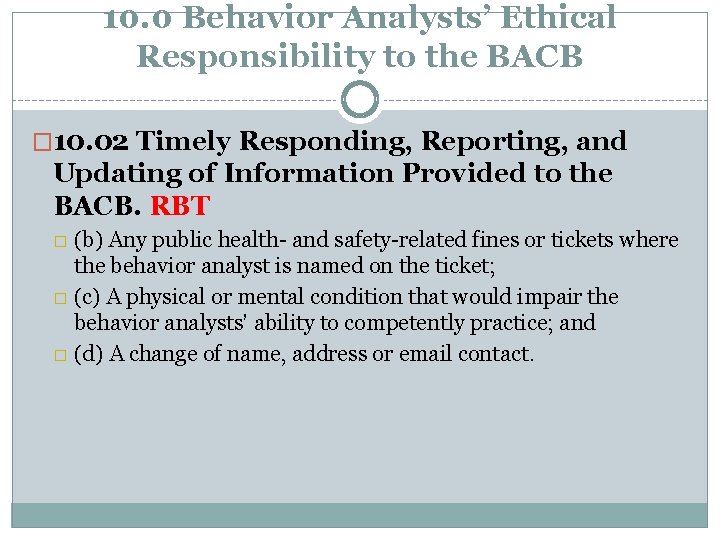 10.0 Behavior Analysts' Ethical Responsibility to the BACB

10.02 Timely Responding, Reporting, and Updating of Information Provided to the BACB. RBT

(b) Any public health- and safety-related fines or tickets where the behavior analyst is named on the ticket;

(c) A physical or mental condition that would impair the behavior analysts' ability to competently practice; and

(d) A change of name, address or email contact.